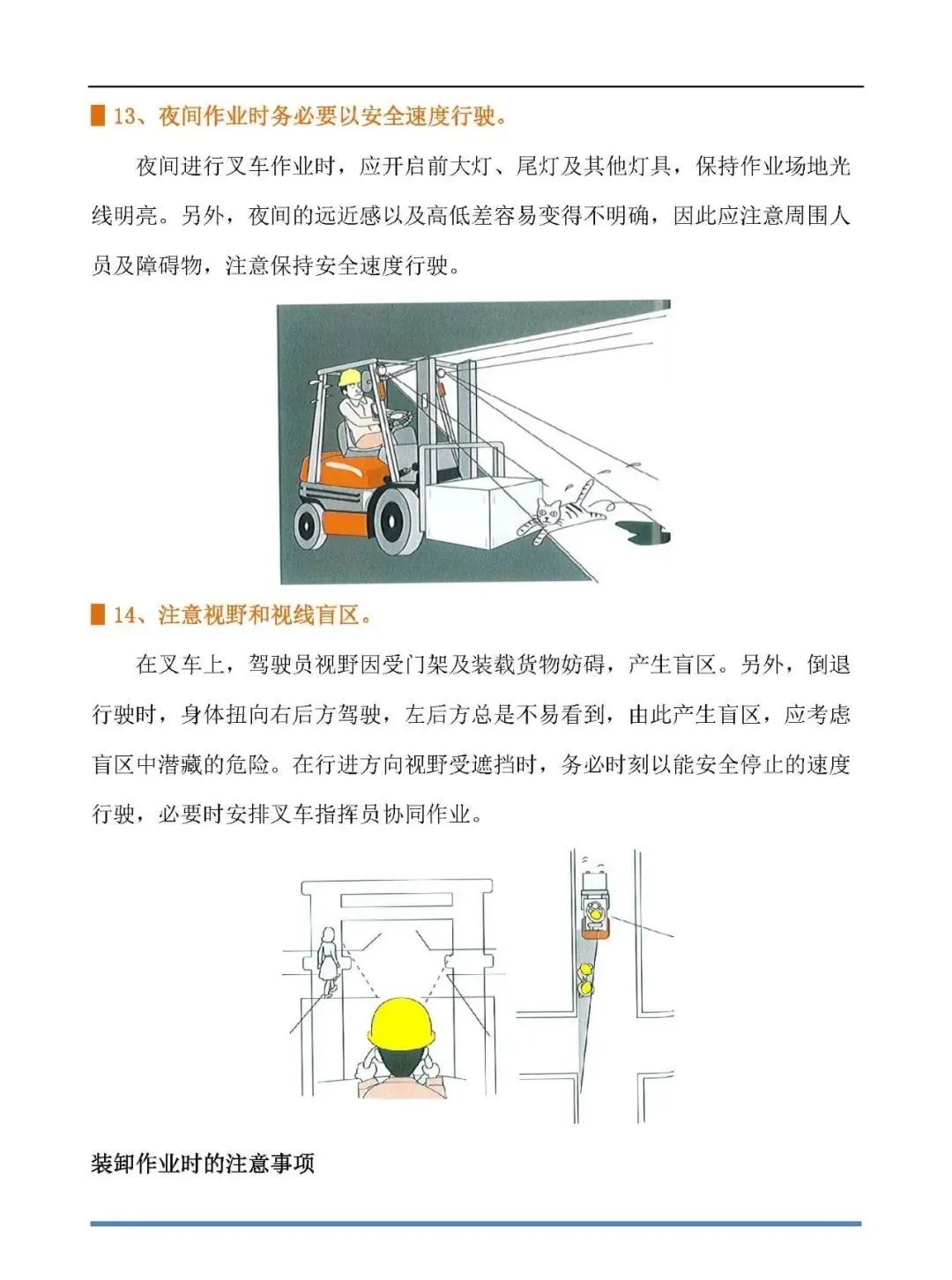 13、夜间作业时务必要以安全速度行驶。

夜间进行叉车作业时，应开启前大灯、尾灯及其他灯具，保持作业场地光线明亮。另外，夜间的远近感以及高低差容易变得不明确，因此应注意周围人员及障碍物，注意保持安全速度行驶。

14、注意视野和视线盲区。

在叉车上，驾驶员视野因受门架及装载货物妨碍，产生盲区。另外，倒退行驶时，身体扭向右后方驾驶，左后方总是不易看到，由此产生盲区，应考虑盲区中潜藏的危险。在行进方向视野受遮挡时，务必时刻以能安全停止的速度行驶，必要时安排叉车指挥员协同作业。

装卸作业时的注意事项